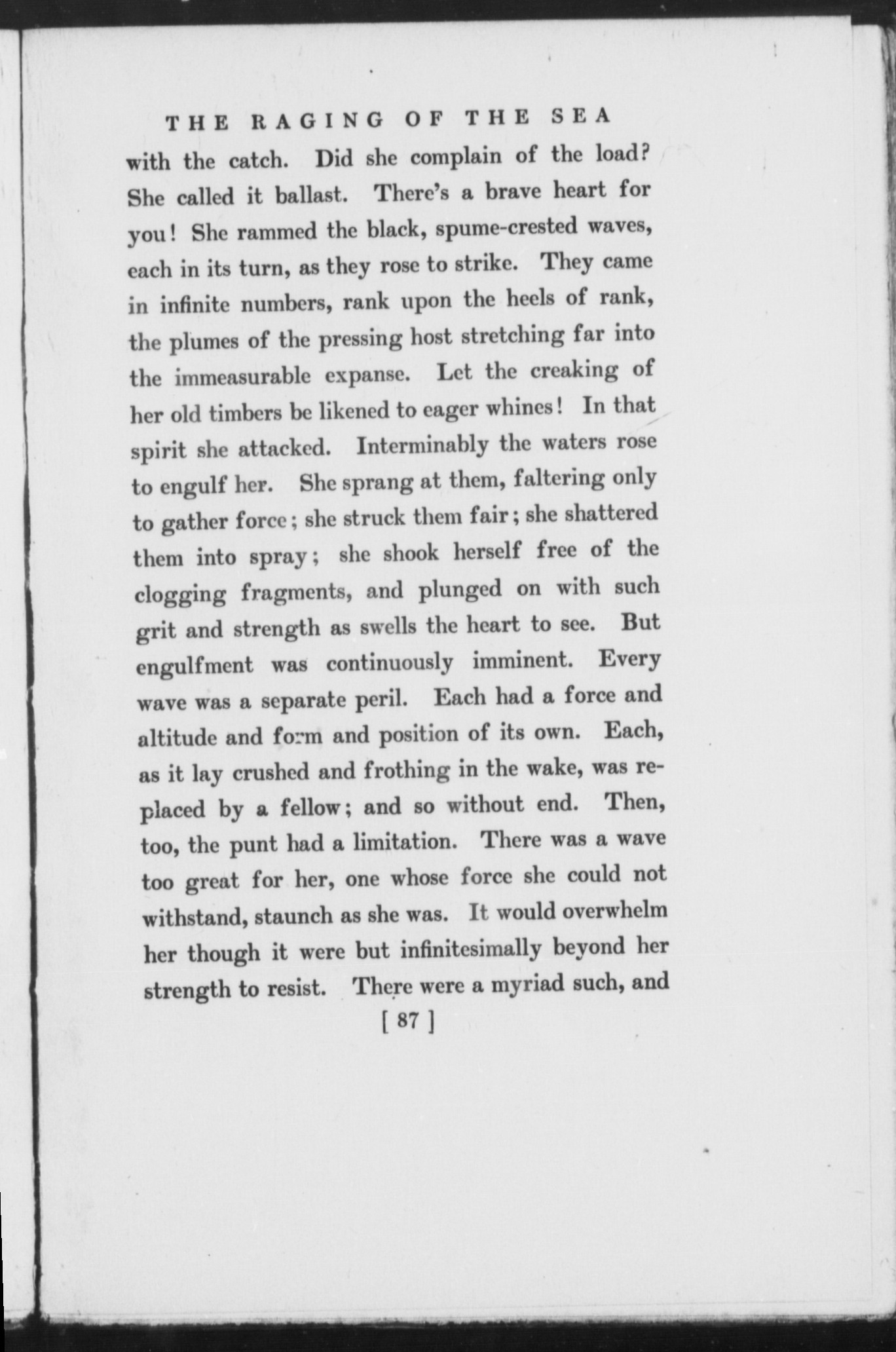 THE RAGING OF THE SEA

with the catch. Did she complain of the load? She called it ballast. There's a brave heart for you! She rammed the black, spume-crested waves, each in its turn, as they rose to strike. They came in infinite numbers, rank upon the heels of rank, the plumes of the pressing host stretching far into the immeasurable expanse. Let the creaking of her old timbers be likened to eager whines! In that spirit she attacked. Interminably the waters rose to engulf her. She sprang at them, faltering only to gather force; she struck them fair; she shattered them into spray; she shook herself free of the clogging fragments, and plunged on with such grit and strength as swells the heart to see. But engulfment was continuously imminent. Every wave was a separate peril. Each had a force and altitude and form and position of its own. Each, as it lay crushed and frothing in the wake, was replaced by a fellow; and so without end. Then, too, the punt had a limitation. There was a wave too great for her, one whose force she could not withstand, staunch as she was. It would overwhelm her though it were but infinitesimally beyond her strength to resist. There were a myriad such, and

[ 87 ]